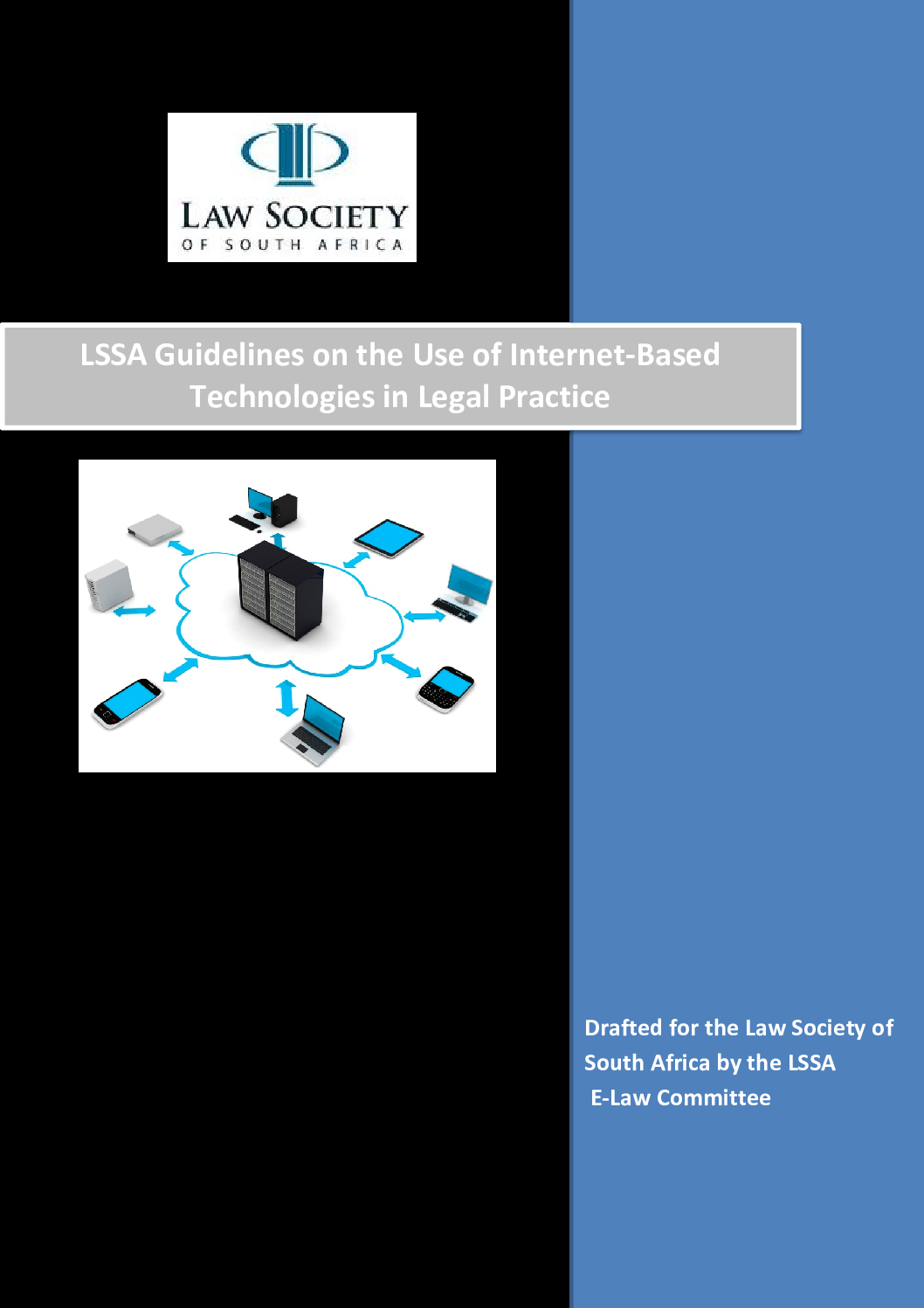 LAW SOCIETY
OF SOUTH AFRICA

LSSA Guidelines on the Use of Internet-Based Technologies in Legal Practice

Drafted for the Law Society of South Africa by the LSSA E-Law Committee